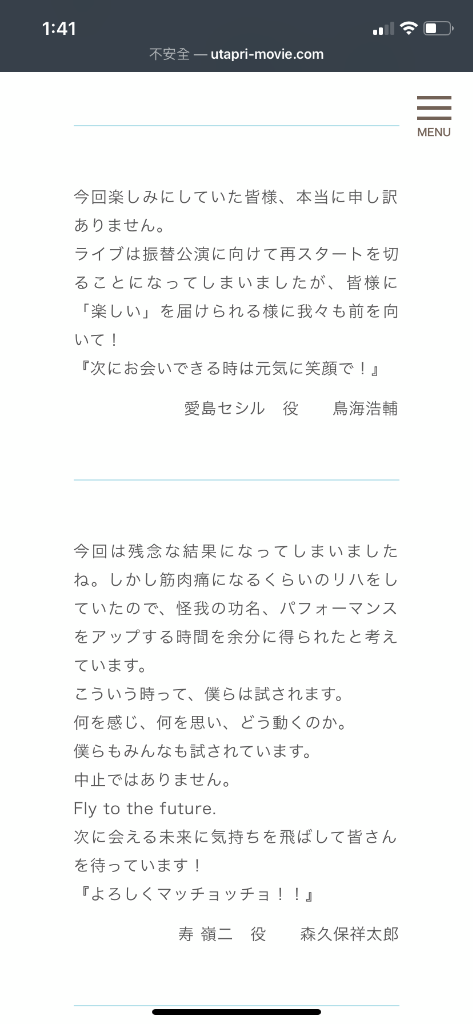 1:41

不安全 — utapri-movie.com

MENU

今回楽しみにしていた皆様、本当に申し訳ありません。
ライブは振替公演に向けて再スタートを切ることになってしまいましたが、皆様に「楽しい」を届けられる様に我々も前を向いて！
『次にお会いできる時は元気に笑顔で！』

愛島セシル　役　　鳥海浩輔

今回は残念な結果になってしまいましたね。しかし筋肉痛になるくらいのリハをしていたので、怪我の功名、パフォーマンスをアップする時間を余分に得られたと考えています。
こういう時って、僕らは試されます。
何を感じ、何を思い、どう動くのか。
僕らもみんなも試されています。
中止ではありません。
Fly to the future.
次に会える未来に気持ちを飛ばして皆さんを待っています！
『よろしくマッチョッチョ！！』

寿 嶺二　役　　森久保祥太郎